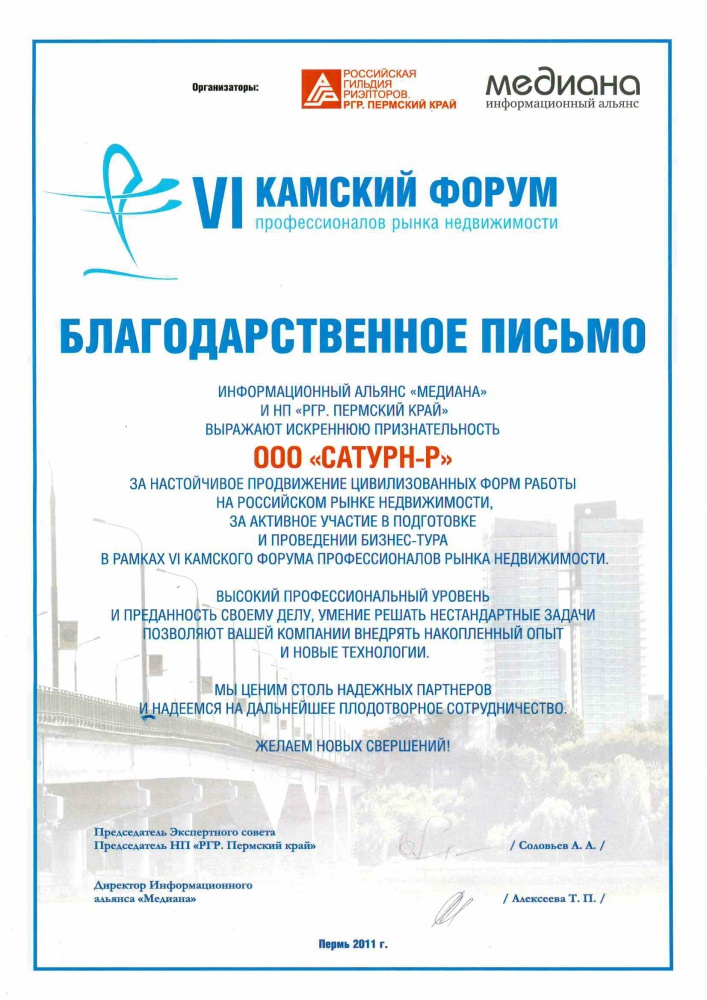 Организаторы:

РОССИЙСКАЯ ГИЛЬДИЯ РИЭЛТОРОВ. РГР. ПЕРМСКИЙ КРАЙ

медиана
информационный альянс

VI КАМСКИЙ ФОРУМ
профессионалов рынка недвижимости

БЛАГОДАРСТВЕННОЕ ПИСЬМО

ИНФОРМАЦИОННЫЙ АЛЬЯНС «МЕДИАНА»
И НП «РГР. ПЕРМСКИЙ КРАЙ»
ВЫРАЖАЮТ ИСКРЕННЮЮ ПРИЗНАТЕЛЬНОСТЬ

ООО «САТУРН-Р»

ЗА НАСТОЙЧИВОЕ ПРОДВИЖЕНИЕ ЦИВИЛИЗОВАННЫХ ФОРМ РАБОТЫ НА РОССИЙСКОМ РЫНКЕ НЕДВИЖИМОСТИ, ЗА АКТИВНОЕ УЧАСТИЕ В ПОДГОТОВКЕ И ПРОВЕДЕНИИ БИЗНЕС-ТУРА В РАМКАХ VI КАМСКОГО ФОРУМА ПРОФЕССИОНАЛОВ РЫНКА НЕДВИЖИМОСТИ.

ВЫСОКИЙ ПРОФЕССИОНАЛЬНЫЙ УРОВЕНЬ И ПРЕДАННОСТЬ СВОЕМУ ДЕЛУ, УМЕНИЕ РЕШАТЬ НЕСТАНДАРТНЫЕ ЗАДАЧИ ПОЗВОЛЯЮТ ВАШЕЙ КОМПАНИИ ВНЕДРЯТЬ НАКОПЛЕННЫЙ ОПЫТ И НОВЫЕ ТЕХНОЛОГИИ.

МЫ ЦЕНИМ СТОЛЬ НАДЕЖНЫХ ПАРТНЕРОВ И НАДЕЕМСЯ НА ДАЛЬНЕЙШЕЕ ПЛОДОТВОРНОЕ СОТРУДНИЧЕСТВО.

ЖЕЛАЕМ НОВЫХ СВЕРШЕНИЙ!

Председатель Экспертного совета
Председатель НП «РГР. Пермский край» / Соловьев А. А. /

Директор Информационного альянса «Медиана» / Алексеева Т. П. /

Пермь 2011 г.